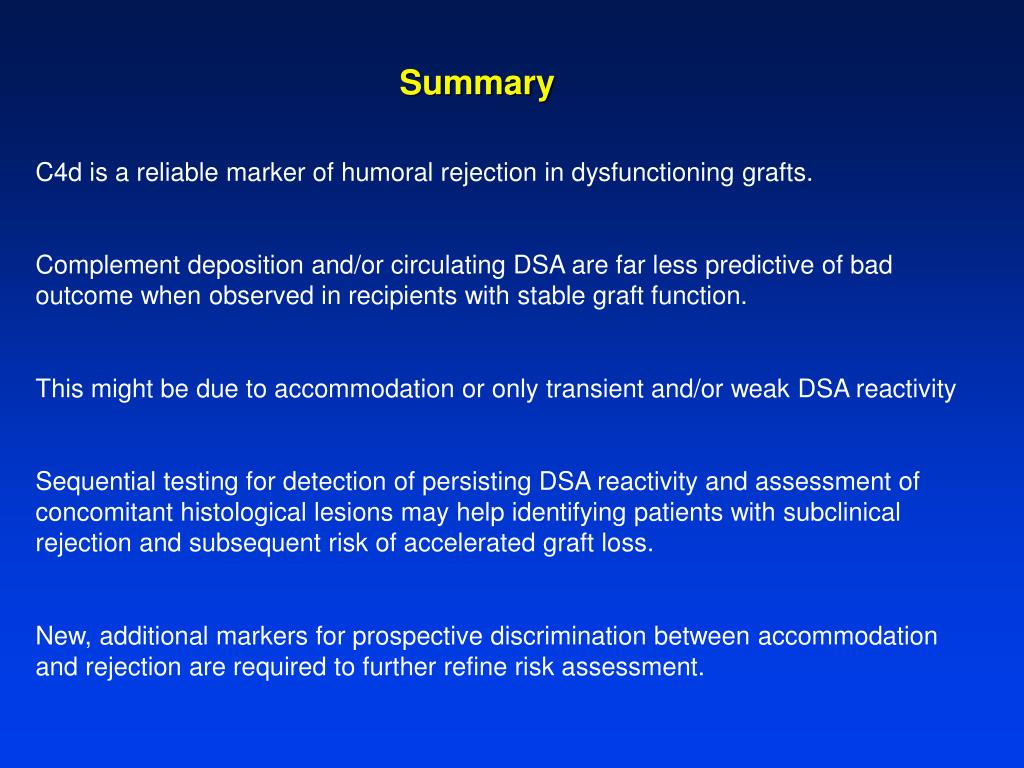 Summary

C4d is a reliable marker of humoral rejection in dysfunctioning grafts.

Complement deposition and/or circulating DSA are far less predictive of bad outcome when observed in recipients with stable graft function.

This might be due to accommodation or only transient and/or weak DSA reactivity

Sequential testing for detection of persisting DSA reactivity and assessment of concomitant histological lesions may help identifying patients with subclinical rejection and subsequent risk of accelerated graft loss.

New, additional markers for prospective discrimination between accommodation and rejection are required to further refine risk assessment.